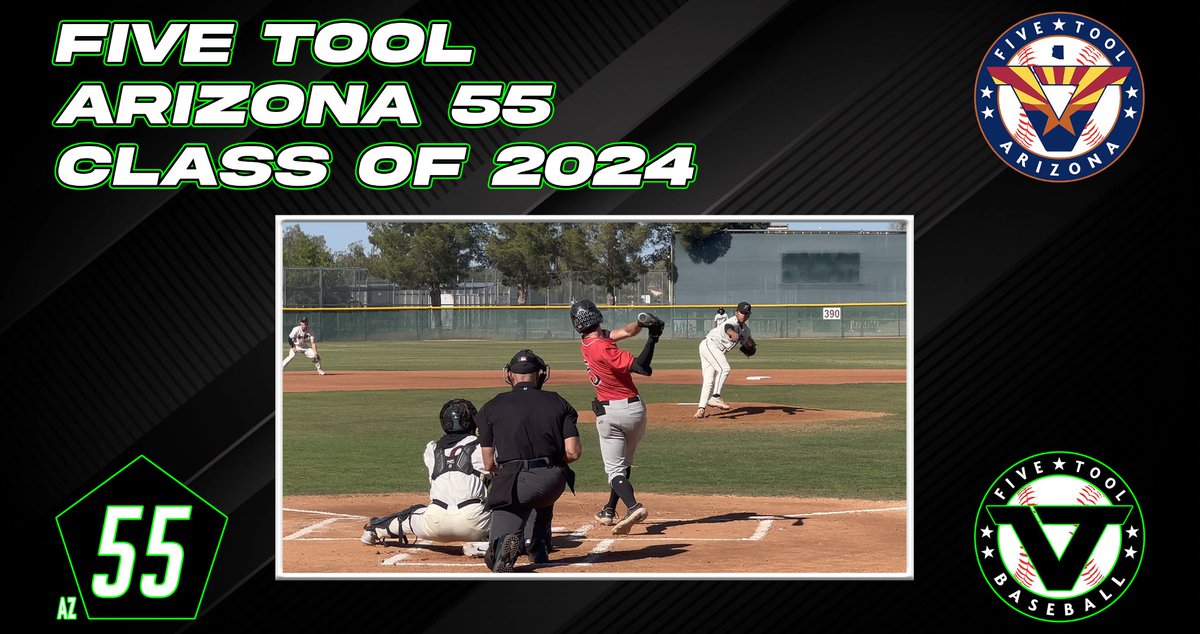 FIVE TOOL
ARIZONA 55
CLASS OF 2024

FIVE TOOL
ARIZONA

390

55
AZ

FIVE TOOL
BASEBALL